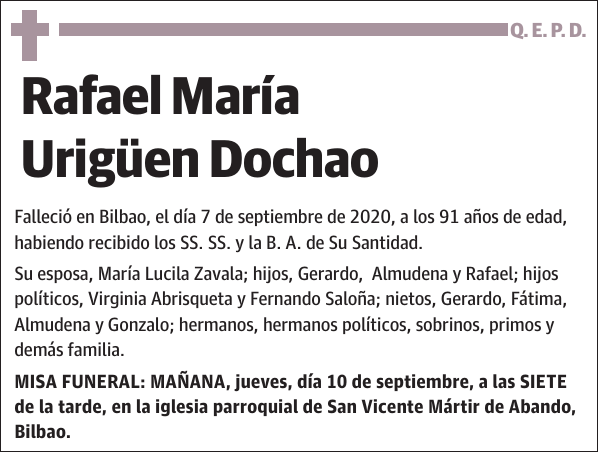 Q. E. P. D.

Rafael María Urigüen Dochao

Falleció en Bilbao, el día 7 de septiembre de 2020, a los 91 años de edad, habiendo recibido los SS. SS. y la B. A. de Su Santidad.

Su esposa, María Lucila Zavala; hijos, Gerardo, Almudena y Rafael; hijos políticos, Virginia Abrisqueta y Fernando Saloña; nietos, Gerardo, Fátima, Almudena y Gonzalo; hermanos, hermanos políticos, sobrinos, primos y demás familia.

MISA FUNERAL: MAÑANA, jueves, día 10 de septiembre, a las SIETE de la tarde, en la iglesia parroquial de San Vicente Mártir de Abando, Bilbao.